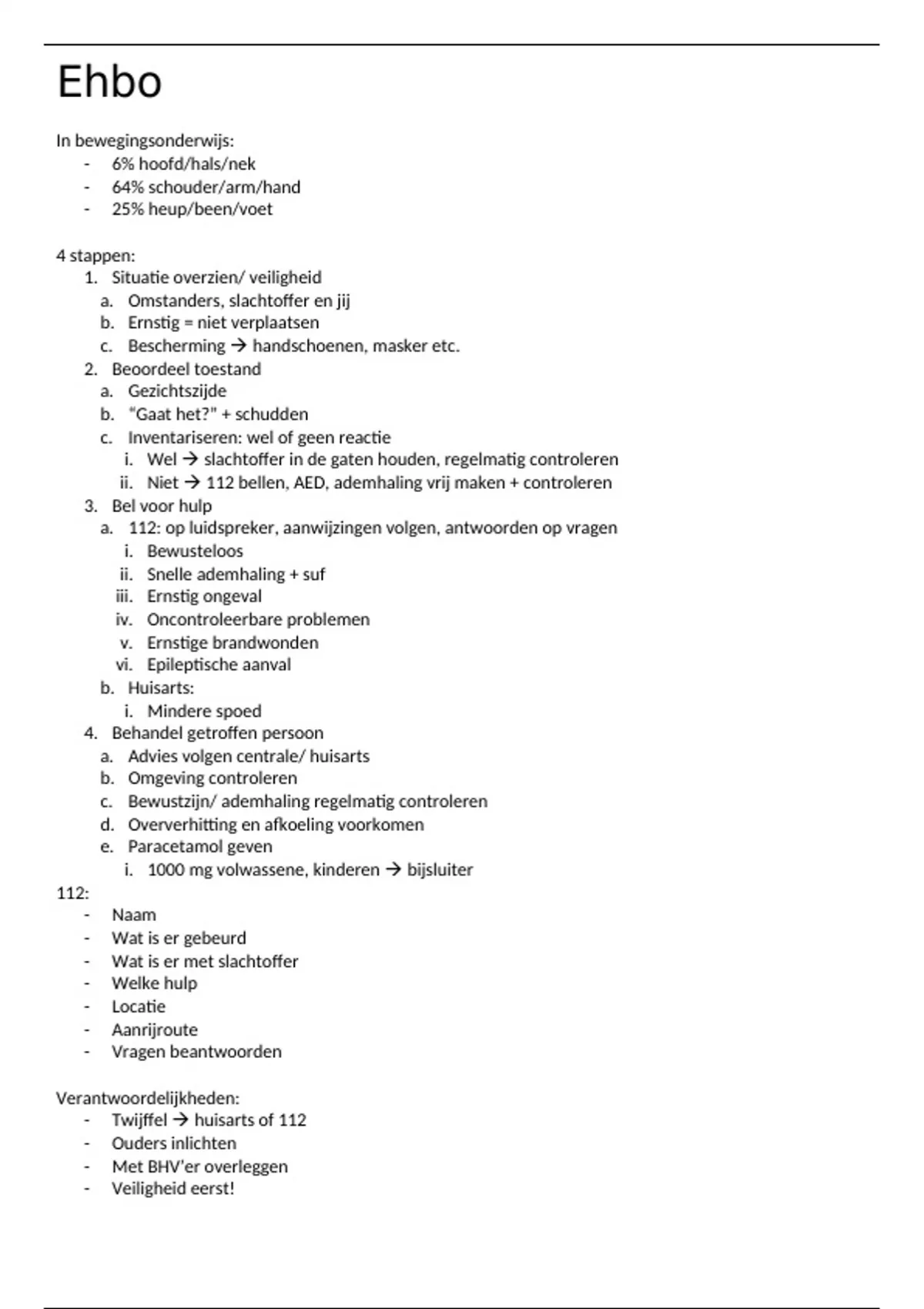 Ehbo

In bewegingsonderwijs:
- 6% hoofd/hals/nek
- 64% schouder/arm/hand
- 25% heup/been/voet

4 stappen:
1. Situatie overzien/ veiligheid
a. Omstanders, slachtoffer en jij
b. Ernstig = niet verplaatsen
c. Bescherming → handschoenen, masker etc.
2. Beoordeel toestand
a. Gezichtszijde
b. "Gaat het?" + schudden
c. Inventariseren: wel of geen reactie
i. Wel → slachtoffer in de gaten houden, regelmatig controleren
ii. Niet → 112 bellen, AED, ademhaling vrij maken + controleren
3. Bel voor hulp
a. 112: op luidspreker, aanwijzingen volgen, antwoorden op vragen
i. Bewusteloos
ii. Snelle ademhaling + suf
iii. Ernstig ongeval
iv. Oncontroleerbare problemen
v. Ernstige brandwonden
vi. Epileptische aanval
b. Huisarts:
i. Mindere spoed
4. Behandel getroffen persoon
a. Advies volgen centrale/ huisarts
b. Omgeving controleren
c. Bewustzijn/ ademhaling regelmatig controleren
d. Oververhitting en afkoeling voorkomen
e. Paracetamol geven
i. 1000 mg volwassene, kinderen → bijsluiter
112:
- Naam
- Wat is er gebeurd
- Wat is er met slachtoffer
- Welke hulp
- Locatie
- Aanrijroute
- Vragen beantwoorden

Verantwoordelijkheden:
- Twijffel → huisarts of 112
- Ouders inlichten
- Met BHV'er overleggen
- Veiligheid eerst!